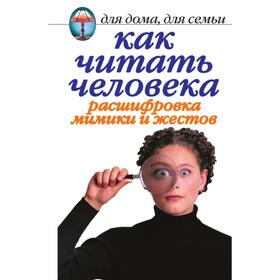 для дома, для семьи

как читать человека

расшифровка мимики и жестов